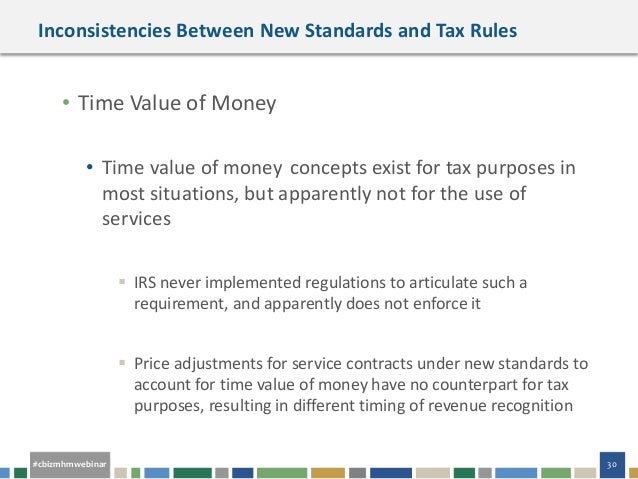 Inconsistencies Between New Standards and Tax Rules

• Time Value of Money

• Time value of money concepts exist for tax purposes in most situations, but apparently not for the use of services

▪ IRS never implemented regulations to articulate such a requirement, and apparently does not enforce it

▪ Price adjustments for service contracts under new standards to account for time value of money have no counterpart for tax purposes, resulting in different timing of revenue recognition

#cbizmhmwebinar

30